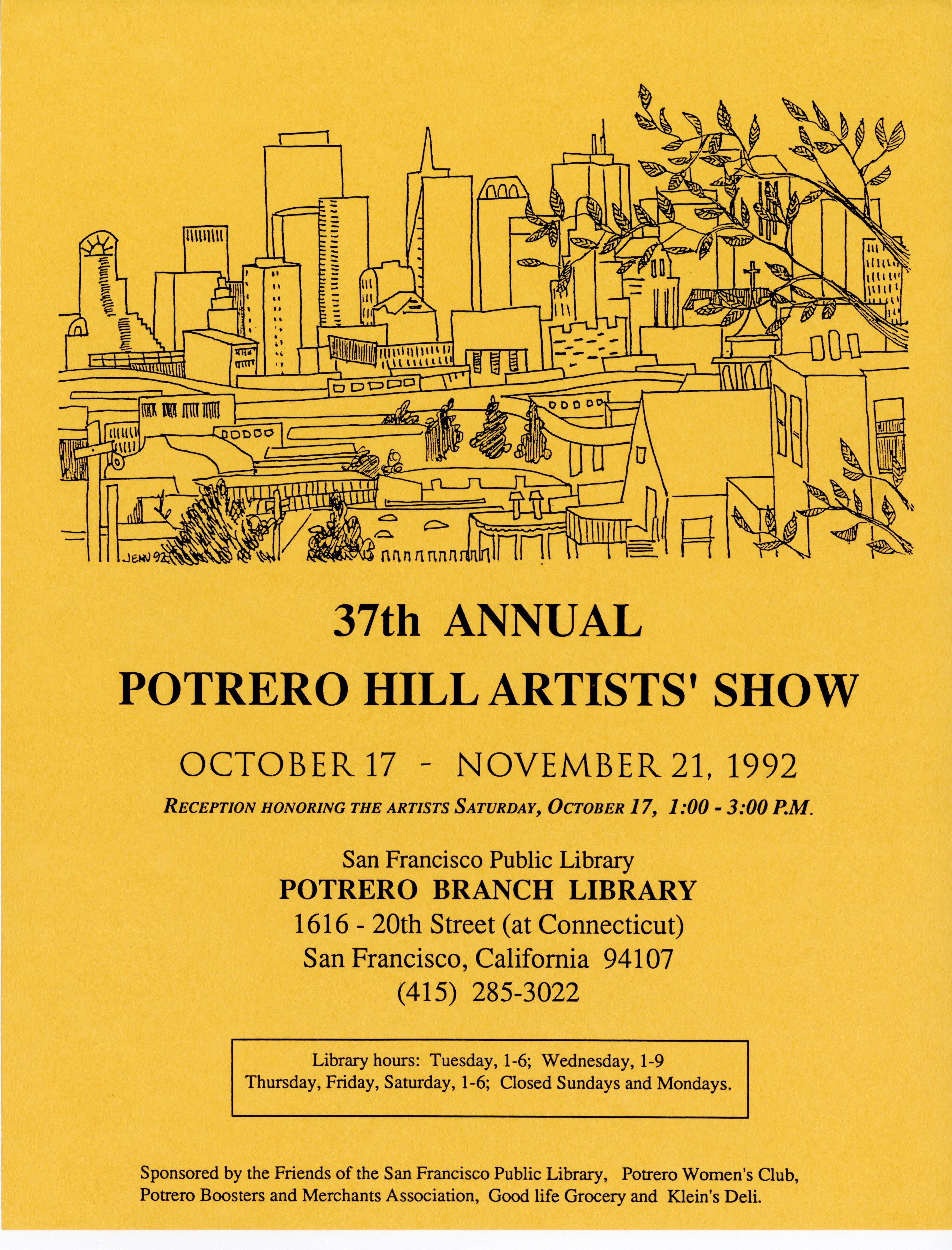 JENN 92

37th ANNUAL

POTRERO HILL ARTISTS' SHOW

OCTOBER 17 - NOVEMBER 21, 1992

RECEPTION HONORING THE ARTISTS SATURDAY, OCTOBER 17, 1:00 - 3:00 P.M.

San Francisco Public Library
POTRERO BRANCH LIBRARY
1616 - 20th Street (at Connecticut)
San Francisco, California 94107
(415) 285-3022

Library hours: Tuesday, 1-6; Wednesday, 1-9
Thursday, Friday, Saturday, 1-6; Closed Sundays and Mondays.

Sponsored by the Friends of the San Francisco Public Library, Potrero Women's Club, Potrero Boosters and Merchants Association, Good life Grocery and Klein's Deli.